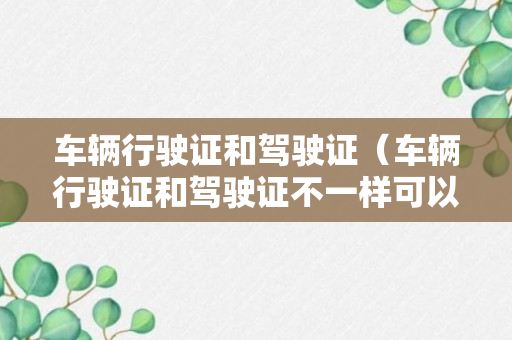 车辆行驶证和驾驶证（车辆行驶证和驾驶证不一样可以